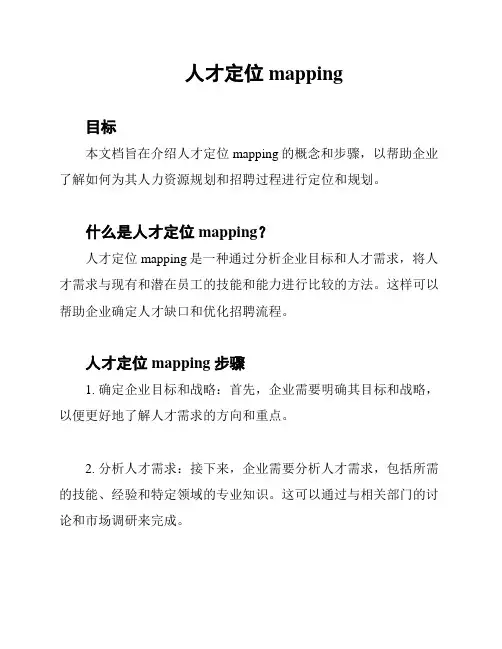 人才定位 mapping

目标

本文档旨在介绍人才定位 mapping 的概念和步骤，以帮助企业了解如何为其人力资源规划和招聘过程进行定位和规划。

什么是人才定位 mapping？

人才定位 mapping 是一种通过分析企业目标和人才需求，将人才需求与现有和潜在员工的技能和能力进行比较的方法。这样可以帮助企业确定人才缺口和优化招聘流程。

人才定位 mapping 步骤

1. 确定企业目标和战略：首先，企业需要明确其目标和战略，以便更好地了解人才需求的方向和重点。

2. 分析人才需求：接下来，企业需要分析人才需求，包括所需的技能、经验和特定领域的专业知识。这可以通过与相关部门的讨论和市场调研来完成。